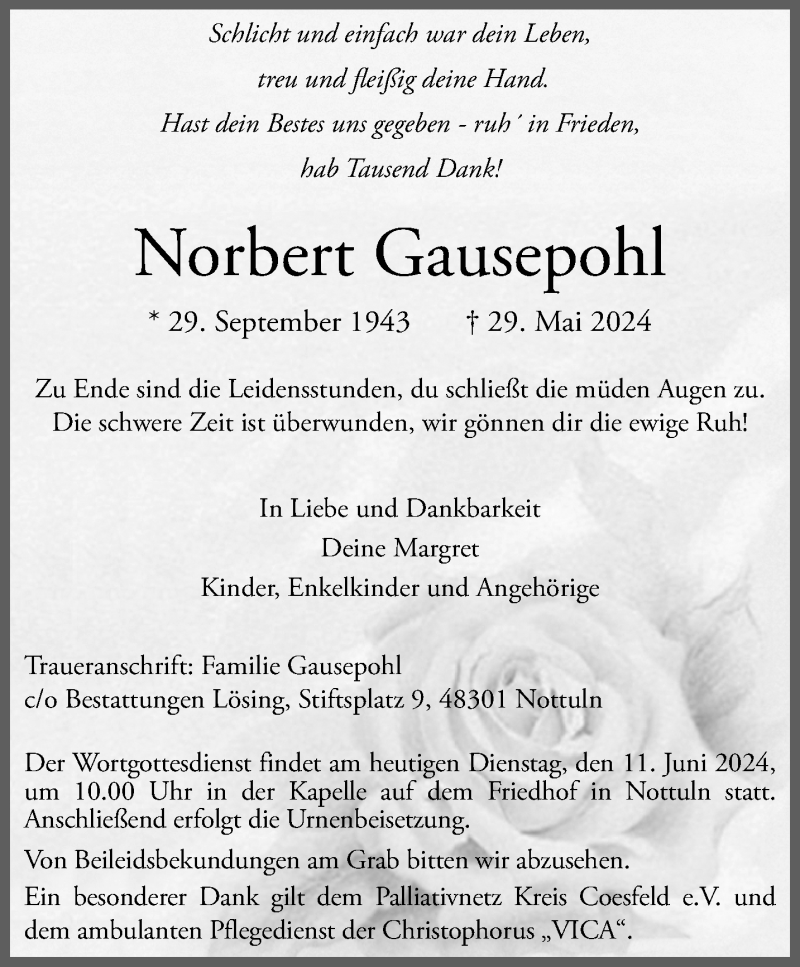 Schlicht und einfach war dein Leben,
treu und fleißig deine Hand.
Hast dein Bestes uns gegeben - ruh´ in Frieden,
hab Tausend Dank!

Norbert Gausepohl

* 29. September 1943 † 29. Mai 2024

Zu Ende sind die Leidensstunden, du schließt die müden Augen zu.
Die schwere Zeit ist überwunden, wir gönnen dir die ewige Ruh!

In Liebe und Dankbarkeit
Deine Margret
Kinder, Enkelkinder und Angehörige

Traueranschrift: Familie Gausepohl
c/o Bestattungen Lösing, Stiftsplatz 9, 48301 Nottuln

Der Wortgottesdienst findet am heutigen Dienstag, den 11. Juni 2024, um 10.00 Uhr in der Kapelle auf dem Friedhof in Nottuln statt. Anschließend erfolgt die Urnenbeisetzung.

Von Beileidsbekundungen am Grab bitten wir abzusehen.

Ein besonderer Dank gilt dem Palliativnetz Kreis Coesfeld e.V. und dem ambulanten Pflegedienst der Christophorus „VICA“.